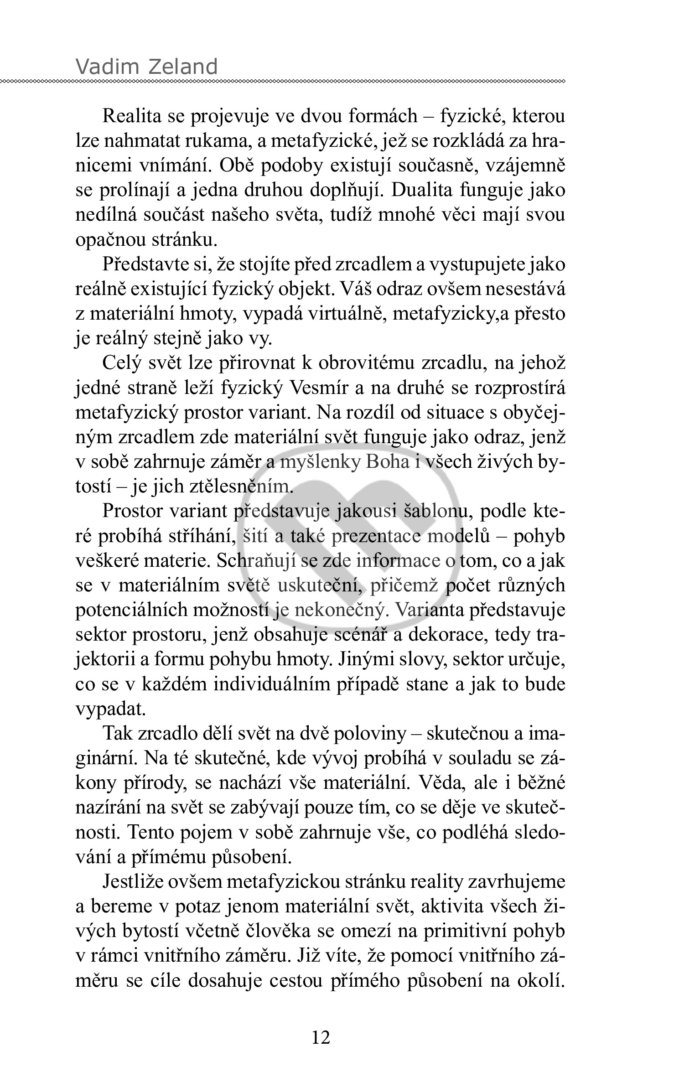 Vadim Zeland

Realita se projevuje ve dvou formách – fyzické, kterou lze nahmatat rukama, a metafyzické, jež se rozkládá za hranicemi vnímání. Obě podoby existují současně, vzájemně se prolínají a jedna druhou doplňují. Dualita funguje jako nedílná součást našeho světa, tudíž mnohé věci mají svou opačnou stránku.

Představte si, že stojíte před zrcadlem a vystupujete jako reálně existující fyzický objekt. Váš odraz ovšem nesestává z materiální hmoty, vypadá virtuálně, metafyzicky,a přesto je reálný stejně jako vy.

Celý svět lze přirovnat k obrovitému zrcadlu, na jehož jedné straně leží fyzický Vesmír a na druhé se rozprostírá metafyzický prostor variant. Na rozdíl od situace s obyčejným zrcadlem zde materiální svět funguje jako odraz, jenž v sobě zahrnuje záměr a myšlenky Boha i všech živých bytostí – je jich ztělesněním.

Prostor variant představuje jakousi šablonu, podle které probíhá stříhání, šití a také prezentace modelů – pohyb veškeré materie. Schraňují se zde informace o tom, co a jak se v materiálním světě uskuteční, přičemž počet různých potenciálních možností je nekonečný. Varianta představuje sektor prostoru, jenž obsahuje scénář a dekorace, tedy trajektorii a formu pohybu hmoty. Jinými slovy, sektor určuje, co se v každém individuálním případě stane a jak to bude vypadat.

Tak zrcadlo dělí svět na dvě poloviny – skutečnou a imaginární. Na té skutečné, kde vývoj probíhá v souladu se zákony přírody, se nachází vše materiální. Věda, ale i běžné nazírání na svět se zabývají pouze tím, co se děje ve skutečnosti. Tento pojem v sobě zahrnuje vše, co podléhá sledování a přímému působení.

Jestliže ovšem metafyzickou stránku reality zavrhujeme a bereme v potaz jenom materiální svět, aktivita všech živých bytostí včetně člověka se omezí na primitivní pohyb v rámci vnitřního záměru. Již víte, že pomocí vnitřního záměru se cíle dosahuje cestou přímého působení na okolí.

12